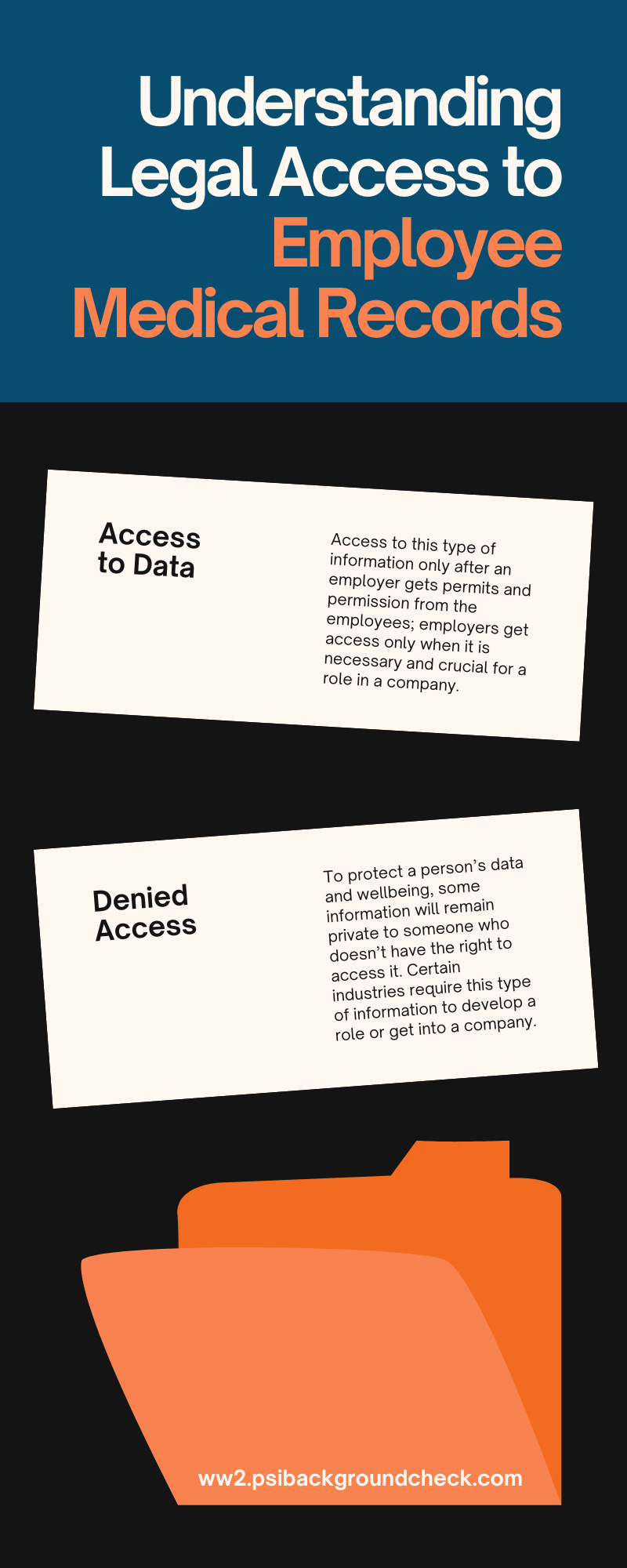 Understanding Legal Access to Employee Medical Records

Access to Data

Access to this type of information only after an employer gets permits and permission from the employees; employers get access only when it is necessary and crucial for a role in a company.

Denied Access

To protect a person's data and wellbeing, some information will remain private to someone who doesn't have the right to access it. Certain industries require this type of information to develop a role or get into a company.

ww2.psibackgroundcheck.com